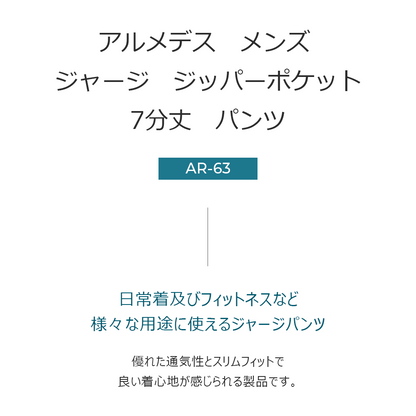 アルメデス　メンズ
ジャージ　ジッパーポケット
7分丈　パンツ

AR-63

日常着及びフィットネスなど
様々な用途に使えるジャージパンツ

優れた通気性とスリムフィットで
良い着心地が感じられる製品です。